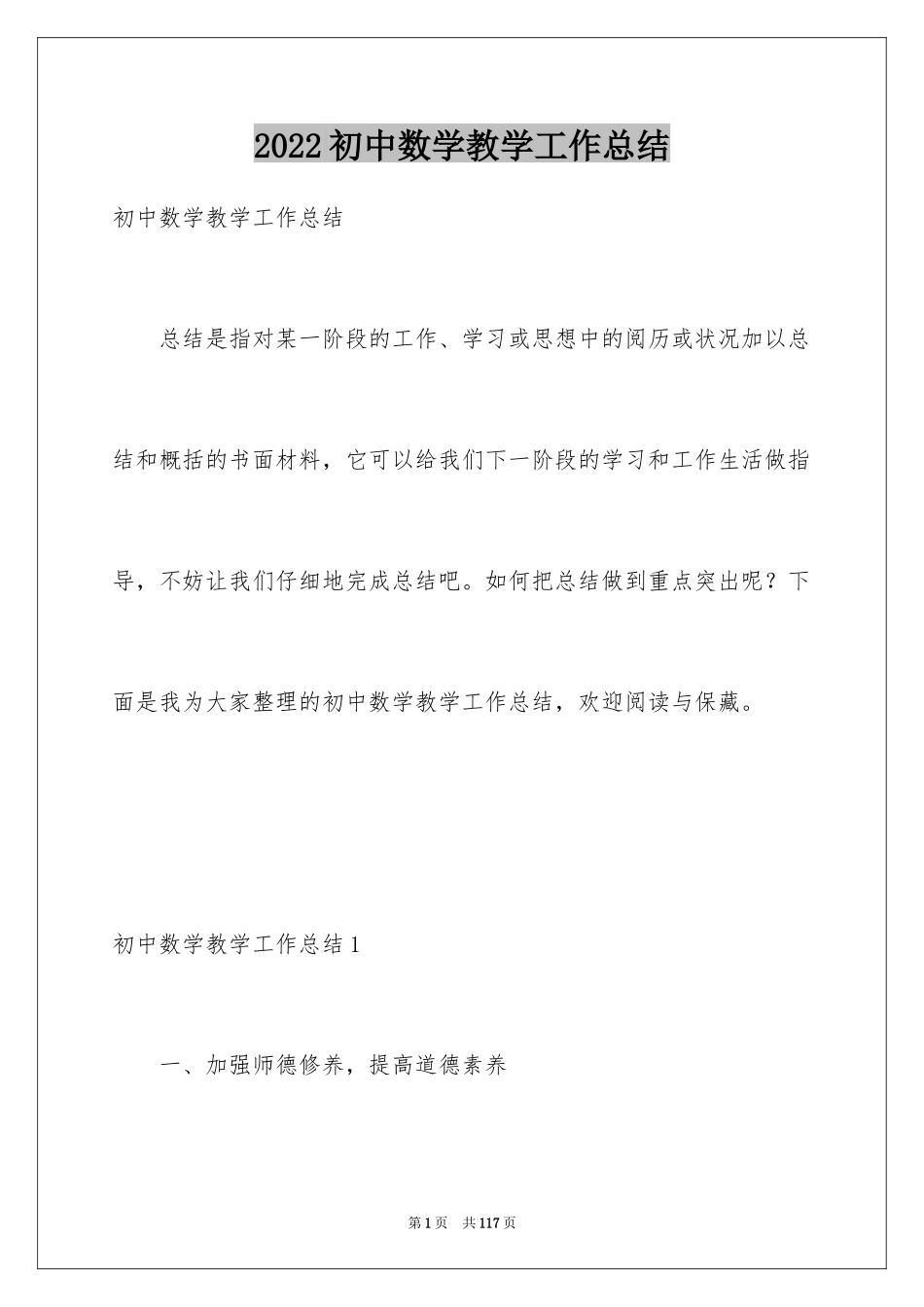 2022初中数学教学工作总结

初中数学教学工作总结

总结是指对某一阶段的工作、学习或思想中的阅历或状况加以总结和概括的书面材料，它可以给我们下一阶段的学习和工作生活做指导，不妨让我们仔细地完成总结吧。如何把总结做到重点突出呢？下面是我为大家整理的初中数学教学工作总结，欢迎阅读与保藏。

初中数学教学工作总结1

一、加强师德修养，提高道德素养

第1页 共117页